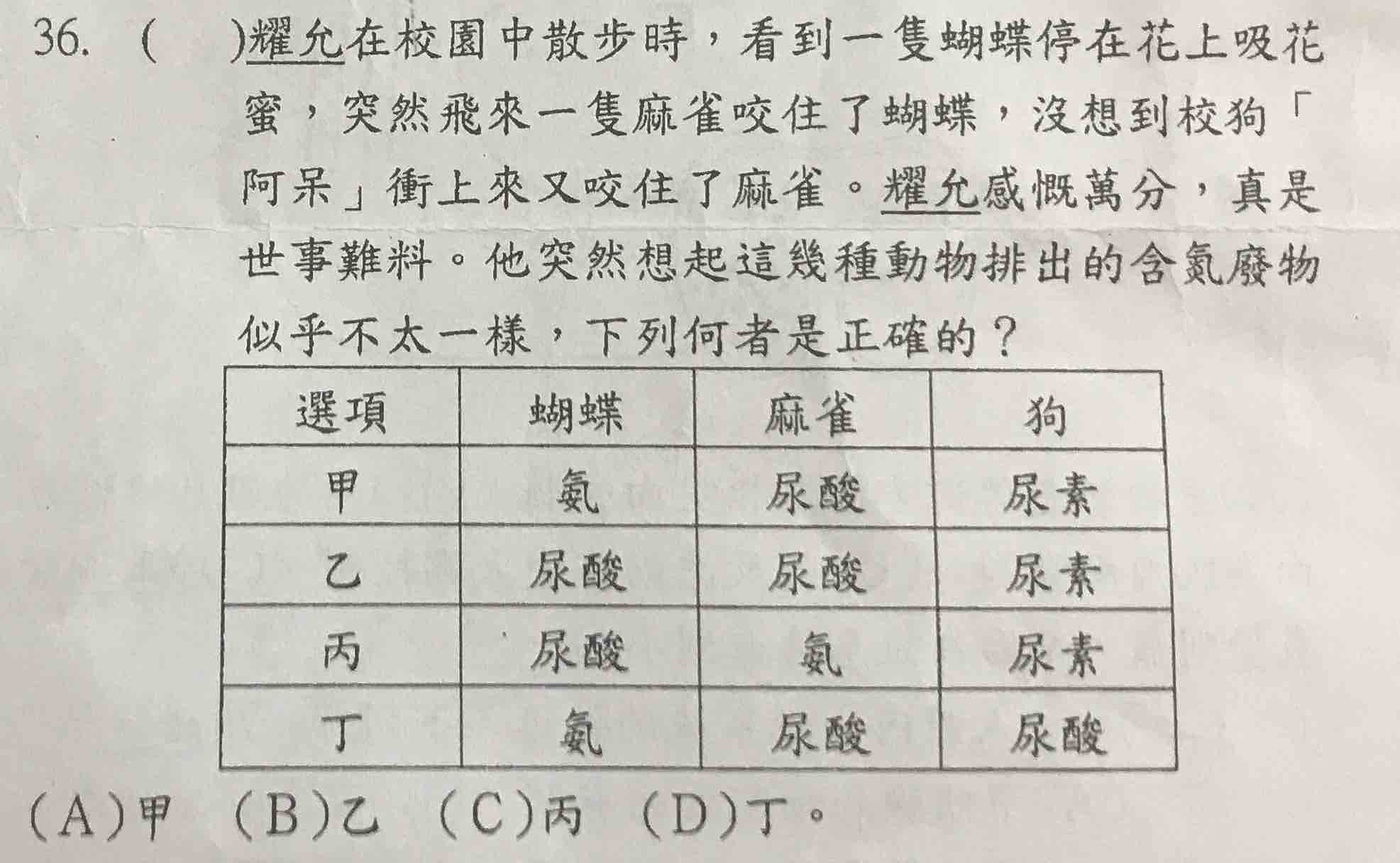 36. (　　)耀允在校園中散步時，看到一隻蝴蝶停在花上吸花蜜，突然飛來一隻麻雀咬住了蝴蝶，沒想到校狗「阿呆」衝上來又咬住了麻雀。耀允感慨萬分，真是世事難料。他突然想起這幾種動物排出的含氮廢物似乎不太一樣，下列何者是正確的？

| 選項 | 蝴蝶 | 麻雀 | 狗 |
|---|---|---|---|
| 甲 | 氨 | 尿酸 | 尿素 |
| 乙 | 尿酸 | 尿酸 | 尿素 |
| 丙 | 尿酸 | 氨 | 尿素 |
| 丁 | 氨 | 尿酸 | 尿酸 |

(A)甲　(B)乙　(C)丙　(D)丁。